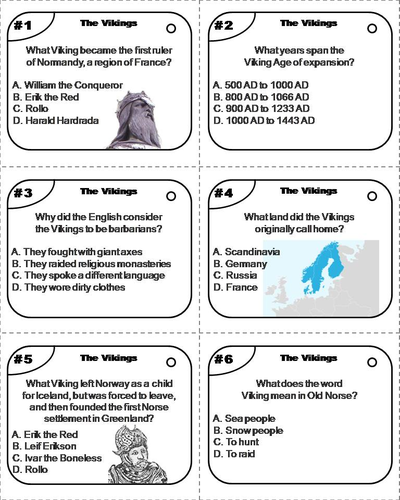 #1 The Vikings

What Viking became the first ruler of Normandy, a region of France?

A. William the Conqueror
B. Erik the Red
C. Rollo
D. Harald Hardrada

#2 The Vikings

What years span the Viking Age of expansion?

A. 500 AD to 1000 AD
B. 800 AD to 1066 AD
C. 900 AD to 1233 AD
D. 1000 AD to 1443 AD

#3 The Vikings

Why did the English consider the Vikings to be barbarians?

A. They fought with giant axes
B. They raided religious monasteries
C. They spoke a different language
D. They wore dirty clothes

#4 The Vikings

What land did the Vikings originally call home?

A. Scandinavia
B. Germany
C. Russia
D. France

#5 The Vikings

What Viking left Norway as a child for Iceland, but was forced to leave, and then founded the first Norse settlement in Greenland?

A. Erik the Red
B. Leif Erikson
C. Ivar the Boneless
D. Rollo

#6 The Vikings

What does the word Viking mean in Old Norse?

A. Sea people
B. Snow people
C. To hunt
D. To raid